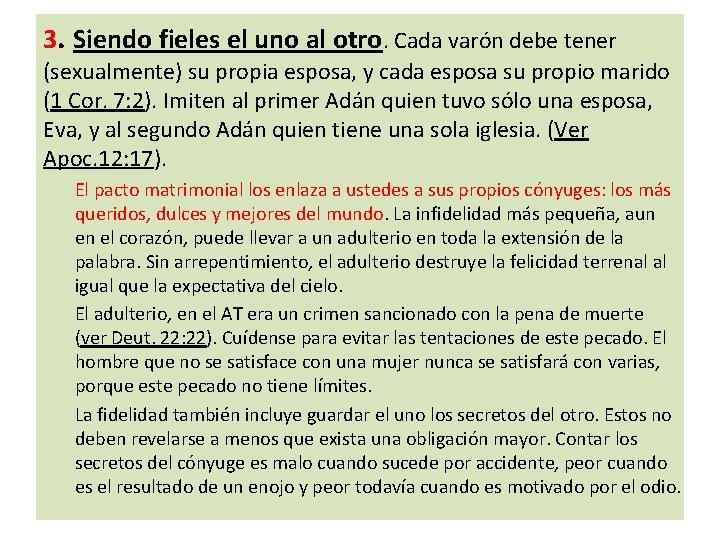 3. Siendo fieles el uno al otro. Cada varón debe tener (sexualmente) su propia esposa, y cada esposa su propio marido (1 Cor. 7:2). Imiten al primer Adán quien tuvo sólo una esposa, Eva, y al segundo Adán quien tiene una sola iglesia. (Ver Apoc.12:17).

El pacto matrimonial los enlaza a ustedes a sus propios cónyuges: los más queridos, dulces y mejores del mundo. La infidelidad más pequeña, aun en el corazón, puede llevar a un adulterio en toda la extensión de la palabra. Sin arrepentimiento, el adulterio destruye la felicidad terrenal al igual que la expectativa del cielo.

El adulterio, en el AT era un crimen sancionado con la pena de muerte (ver Deut. 22:22). Cuídense para evitar las tentaciones de este pecado. El hombre que no se satisface con una mujer nunca se satisfará con varias, porque este pecado no tiene límites.

La fidelidad también incluye guardar el uno los secretos del otro. Estos no deben revelarse a menos que exista una obligación mayor. Contar los secretos del cónyuge es malo cuando sucede por accidente, peor cuando es el resultado de un enojo y peor todavía cuando es motivado por el odio.